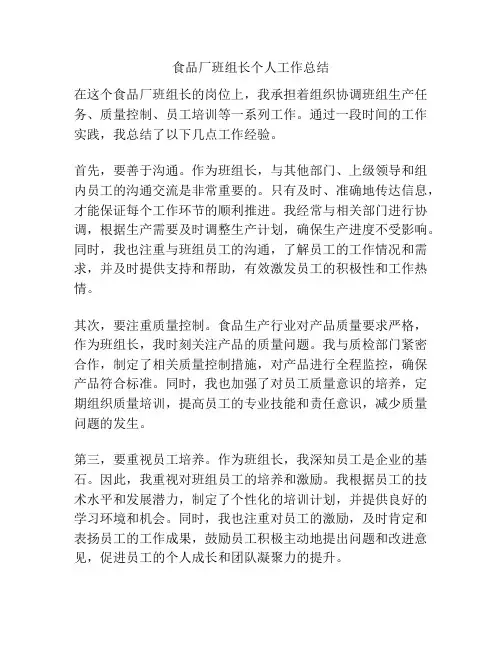 食品厂班组长个人工作总结

在这个食品厂班组长的岗位上，我承担着组织协调班组生产任务、质量控制、员工培训等一系列工作。通过一段时间的工作实践，我总结了以下几点工作经验。

首先，要善于沟通。作为班组长，与其他部门、上级领导和组内员工的沟通交流是非常重要的。只有及时、准确地传达信息，才能保证每个工作环节的顺利推进。我经常与相关部门进行协调，根据生产需要及时调整生产计划，确保生产进度不受影响。同时，我也注重与班组员工的沟通，了解员工的工作情况和需求，并及时提供支持和帮助，有效激发员工的积极性和工作热情。

其次，要注重质量控制。食品生产行业对产品质量要求严格，作为班组长，我时刻关注产品的质量问题。我与质检部门紧密合作，制定了相关质量控制措施，对产品进行全程监控，确保产品符合标准。同时，我也加强了对员工质量意识的培养，定期组织质量培训，提高员工的专业技能和责任意识，减少质量问题的发生。

第三，要重视员工培养。作为班组长，我深知员工是企业的基石。因此，我重视对班组员工的培养和激励。我根据员工的技术水平和发展潜力，制定了个性化的培训计划，并提供良好的学习环境和机会。同时，我也注重对员工的激励，及时肯定和表扬员工的工作成果，鼓励员工积极主动地提出问题和改进意见，促进员工的个人成长和团队凝聚力的提升。